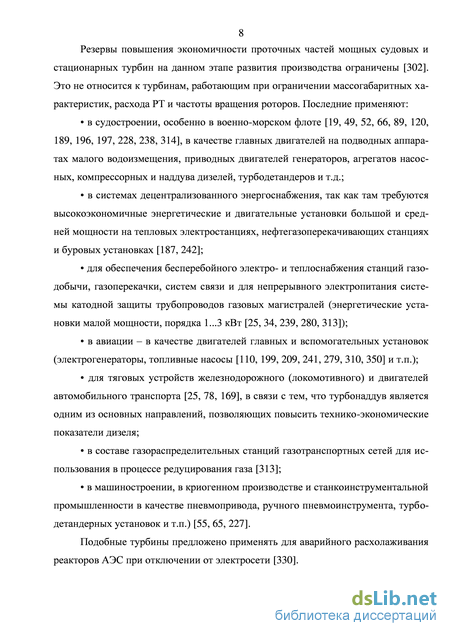 8

Резервы повышения экономичности проточных частей мощных судовых и стационарных турбин на данном этапе развития производства ограничены [302]. Это не относится к турбинам, работающим при ограничении массогабаритных характеристик, расхода РТ и частоты вращения роторов. Последние применяют:

• в судостроении, особенно в военно-морском флоте [19, 49, 52, 66, 89, 120, 189, 196, 197, 228, 238, 314], в качестве главных двигателей на подводных аппаратах малого водоизмещения, приводных двигателей генераторов, агрегатов насосных, компрессорных и наддува дизелей, турбодетандеров и т.д.;

• в системах децентрализованного энергоснабжения, так как там требуются высокоэкономичные энергетические и двигательные установки большой и средней мощности на тепловых электростанциях, нефтегазоперекачивающих станциях и буровых установках [187, 242];

• для обеспечения бесперебойного электро- и теплоснабжения станций газодобычи, газоперекачки, систем связи и для непрерывного электропитания системы катодной защиты трубопроводов газовых магистралей (энергетические установки малой мощности, порядка 1...3 кВт [25, 34, 239, 280, 313]);

• в авиации – в качестве двигателей главных и вспомогательных установок (электрогенераторы, топливные насосы [110, 199, 209, 241, 279, 310, 350] и т.п.);

• для тяговых устройств железнодорожного (локомотивного) и двигателей автомобильного транспорта [25, 78, 169], в связи с тем, что турбонаддув является одним из основных направлений, позволяющих повысить технико-экономические показатели дизеля;

• в составе газораспределительных станций газотранспортных сетей для использования в процессе редуцирования газа [313];

• в машиностроении, в криогенном производстве и станкоинструментальной промышленности в качестве пневмопривода, ручного пневмоинструмента, турбодетандерных установок и т.п.) [55, 65, 227].

Подобные турбины предложено применять для аварийного расхолаживания реакторов АЭС при отключении от электросети [330].

dsLib.net
библиотека диссертаций